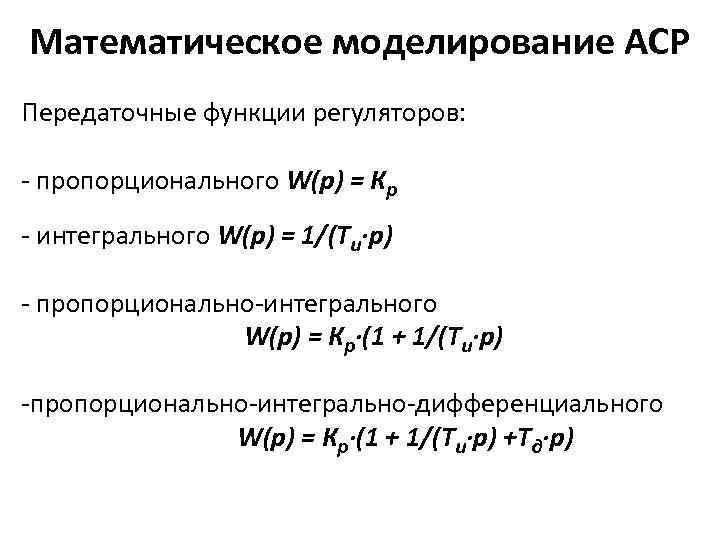 Математическое моделирование АСР

Передаточные функции регуляторов:

- пропорционального $W(p) = K_p$

- интегрального $W(p) = 1/(T_и \cdot p)$

- пропорционально-интегрального
$W(p) = K_p \cdot (1 + 1/(T_и \cdot p)$

-пропорционально-интегрально-дифференциального
$W(p) = K_p \cdot (1 + 1/(T_и \cdot p) + T_д \cdot p)$